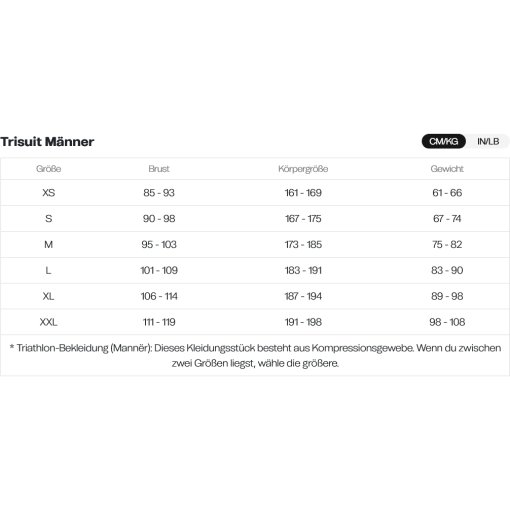 Trisuit Männer

CM/KG IN/LB

| Größe | Brust | Körpergröße | Gewicht |
|---|---|---|---|
| XS | 85 - 93 | 161 - 169 | 61 - 66 |
| S | 90 - 98 | 167 - 175 | 67 - 74 |
| M | 95 - 103 | 173 - 185 | 75 - 82 |
| L | 101 - 109 | 183 - 191 | 83 - 90 |
| XL | 106 - 114 | 187 - 194 | 89 - 98 |
| XXL | 111 - 119 | 191 - 198 | 98 - 108 |

* Triathlon-Bekleidung (Mannër): Dieses Kleidungsstück besteht aus Kompressionsgewebe. Wenn du zwischen zwei Größen liegst, wähle die größere.